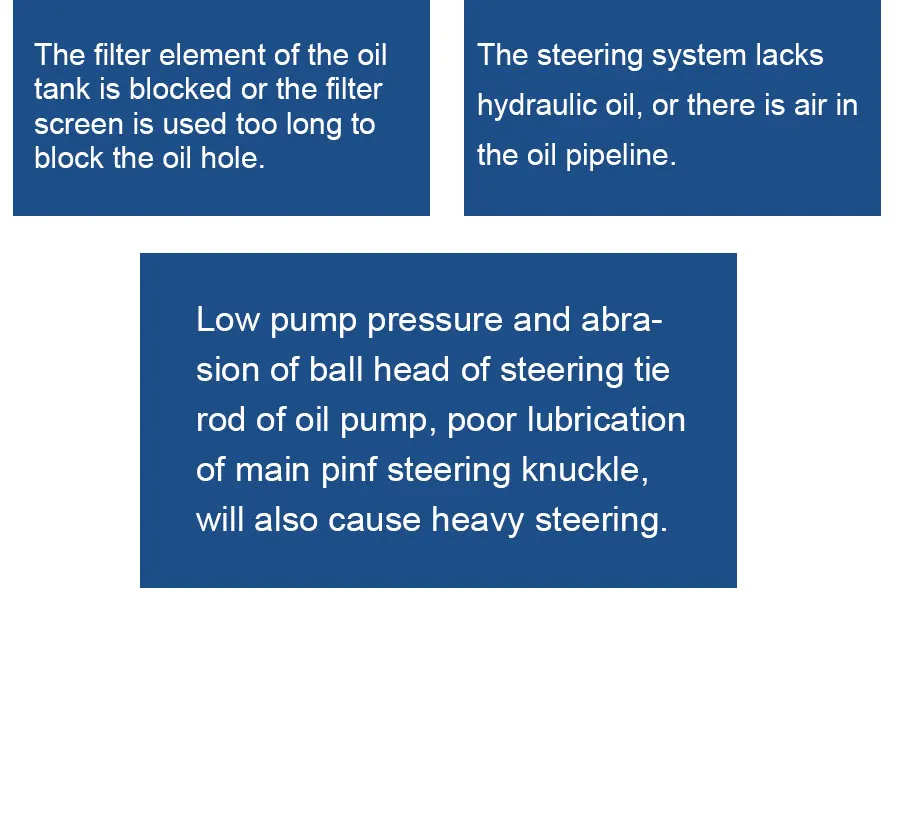 The filter element of the oil tank is blocked or the filter screen is used too long to block the oil hole.

The steering system lacks hydraulic oil, or there is air in the oil pipeline.

Low pump pressure and abrasion of ball head of steering tie rod of oil pump, poor lubrication of main pinf steering knuckle, will also cause heavy steering.